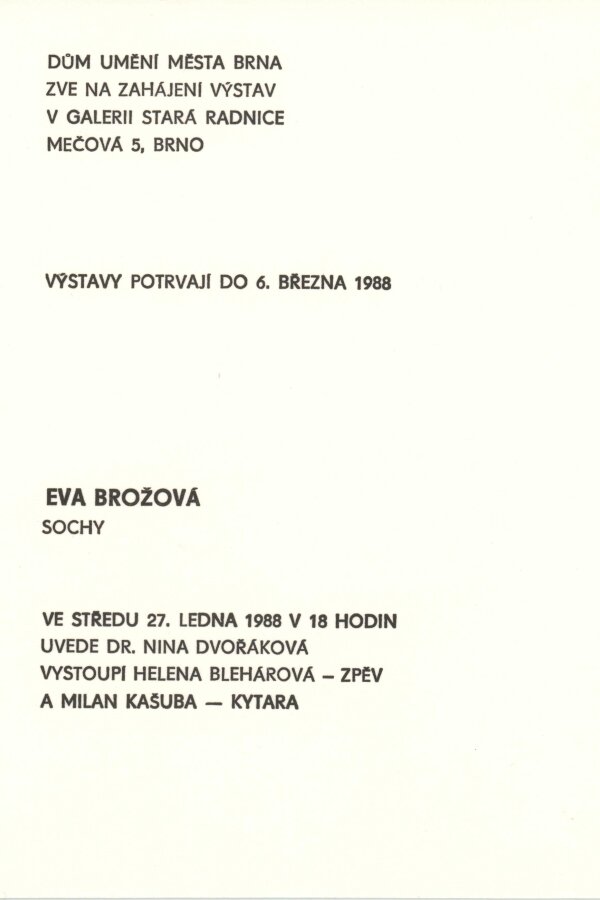 DŮM UMĚNÍ MĚSTA BRNA
ZVE NA ZAHÁJENÍ VÝSTAV
V GALERII STARÁ RADNICE
MEČOVÁ 5, BRNO

VÝSTAVY POTRVAJÍ DO 6. BŘEZNA 1988

EVA BROŽOVÁ
SOCHY

VE STŘEDU 27. LEDNA 1988 V 18 HODIN
UVEDE DR. NINA DVOŘÁKOVÁ
VYSTOUPÍ HELENA BLEHÁROVÁ – ZPĚV
A MILAN KAŠUBA — KYTARA